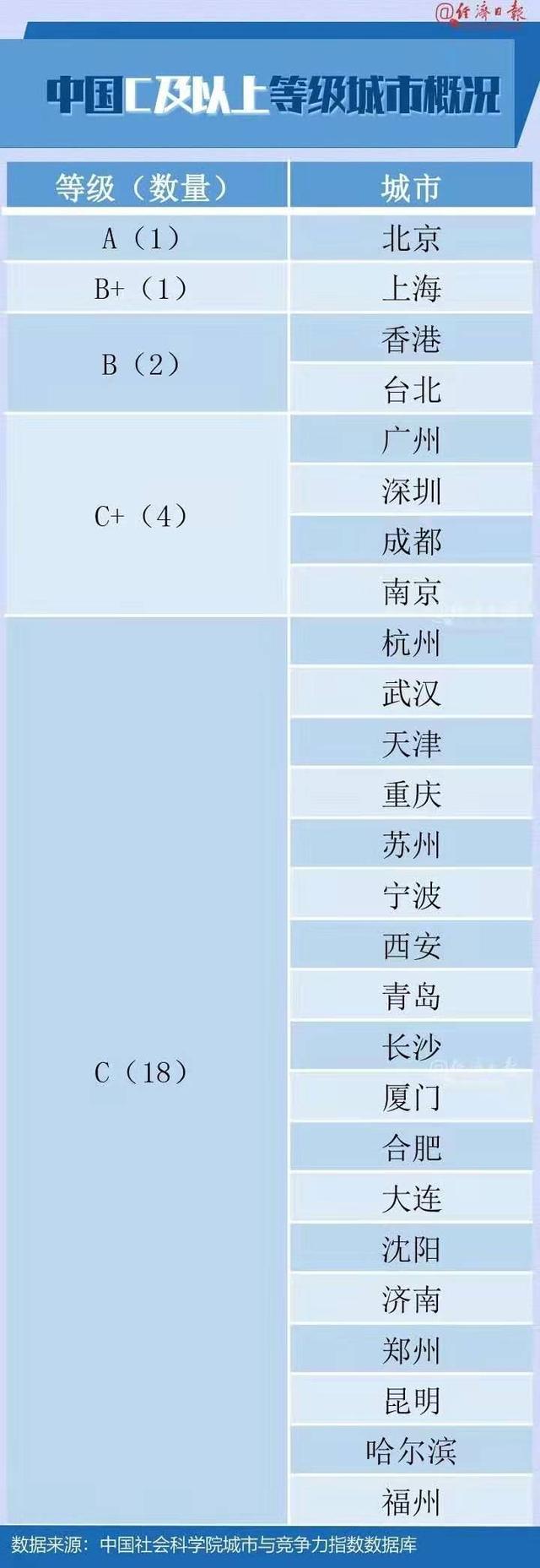 @经济日报

中国C及以上等级城市概况

| 等级（数量） | 城市 |
|---|---|
| A（1） | 北京 |
| B+（1） | 上海 |
| B（2） | 香港 |
| | 台北 |
| C+（4） | 广州 |
| | 深圳 |
| | 成都 |
| | 南京 |
| C（18） | 杭州 |
| | 武汉 |
| | 天津 |
| | 重庆 |
| | 苏州 |
| | 宁波 |
| | 西安 |
| | 青岛 |
| | 长沙 |
| | 厦门 |
| | 合肥 |
| | 大连 |
| | 沈阳 |
| | 济南 |
| | 郑州 |
| | 昆明 |
| | 哈尔滨 |
| | 福州 |

数据来源：中国社会科学院城市与竞争力指数数据库